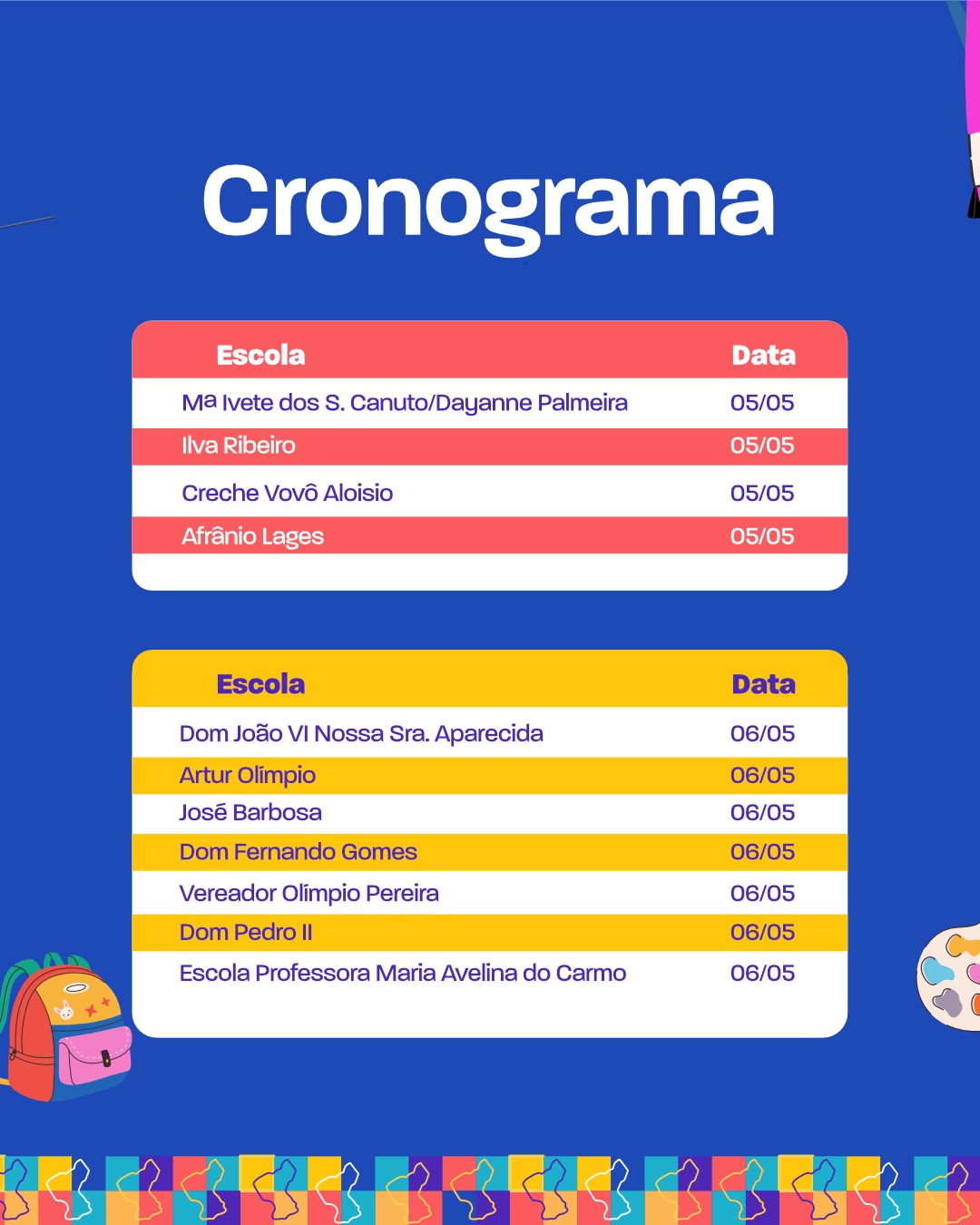 Cronograma

| Escola | Data |
|---|---|
| Mª Ivete dos S. Canuto/Dayanne Palmeira | 05/05 |
| Ilva Ribeiro | 05/05 |
| Creche Vovô Aloisio | 05/05 |
| Afrânio Lages | 05/05 |

| Escola | Data |
|---|---|
| Dom João VI Nossa Sra. Aparecida | 06/05 |
| Artur Olímpio | 06/05 |
| José Barbosa | 06/05 |
| Dom Fernando Gomes | 06/05 |
| Vereador Olímpio Pereira | 06/05 |
| Dom Pedro II | 06/05 |
| Escola Professora Maria Avelina do Carmo | 06/05 |